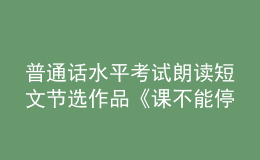 普通话水平考试朗读短文节选作品《课不能停